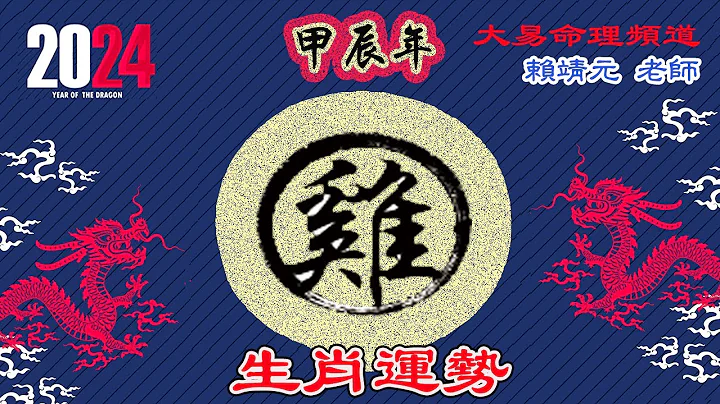 2024
YEAR OF THE DRAGON

甲辰年

大易命理頻道
賴靖元 老師

雞

生肖運勢